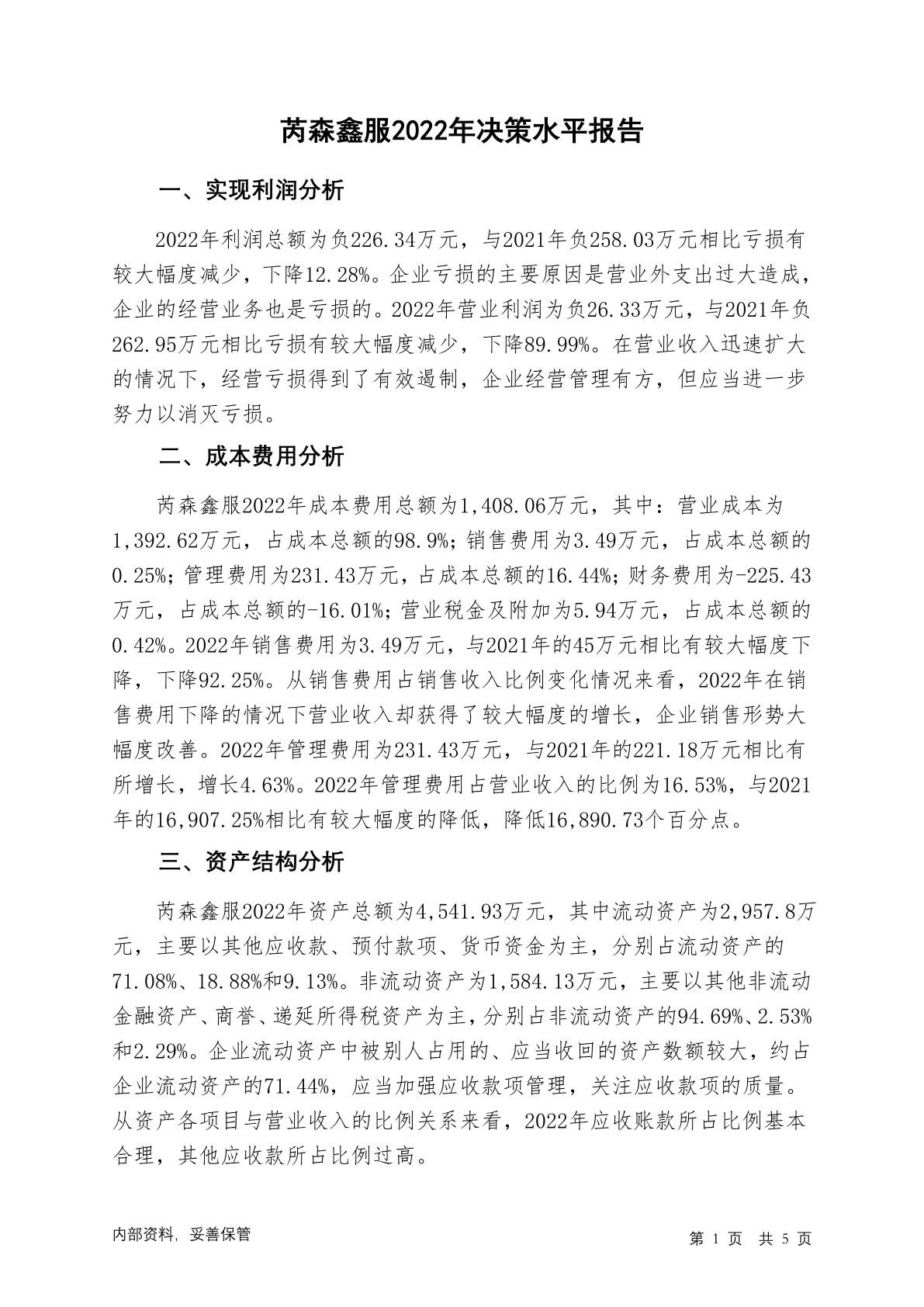 芮森鑫服2022年决策水平报告

一、实现利润分析

2022年利润总额为负226.34万元，与2021年负258.03万元相比亏损有较大幅度减少，下降12.28%。企业亏损的主要原因是营业外支出过大造成，企业的经营业务也是亏损的。2022年营业利润为负26.33万元，与2021年负262.95万元相比亏损有较大幅度减少，下降89.99%。在营业收入迅速扩大的情况下，经营亏损得到了有效遏制，企业经营管理有方，但应当进一步努力以消灭亏损。

二、成本费用分析

芮森鑫服2022年成本费用总额为1,408.06万元，其中：营业成本为1,392.62万元，占成本总额的98.9%；销售费用为3.49万元，占成本总额的0.25%；管理费用为231.43万元，占成本总额的16.44%；财务费用为-225.43万元，占成本总额的-16.01%；营业税金及附加为5.94万元，占成本总额的0.42%。2022年销售费用为3.49万元，与2021年的45万元相比有较大幅度下降，下降92.25%。从销售费用占销售收入比例变化情况来看，2022年在销售费用下降的情况下营业收入却获得了较大幅度的增长，企业销售形势大幅度改善。2022年管理费用为231.43万元，与2021年的221.18万元相比有所增长，增长4.63%。2022年管理费用占营业收入的比例为16.53%，与2021年的16,907.25%相比有较大幅度的降低，降低16,890.73个百分点。

三、资产结构分析

芮森鑫服2022年资产总额为4,541.93万元，其中流动资产为2,957.8万元，主要以其他应收款、预付款项、货币资金为主，分别占流动资产的71.08%、18.88%和9.13%。非流动资产为1,584.13万元，主要以其他非流动金融资产、商誉、递延所得税资产为主，分别占非流动资产的94.69%、2.53%和2.29%。企业流动资产中被别人占用的、应当收回的资产数额较大，约占企业流动资产的71.44%，应当加强应收款项管理，关注应收款项的质量。从资产各项目与营业收入的比例关系来看，2022年应收账款所占比例基本合理，其他应收款所占比例过高。

内部资料，妥善保管

第 1 页 共 5 页